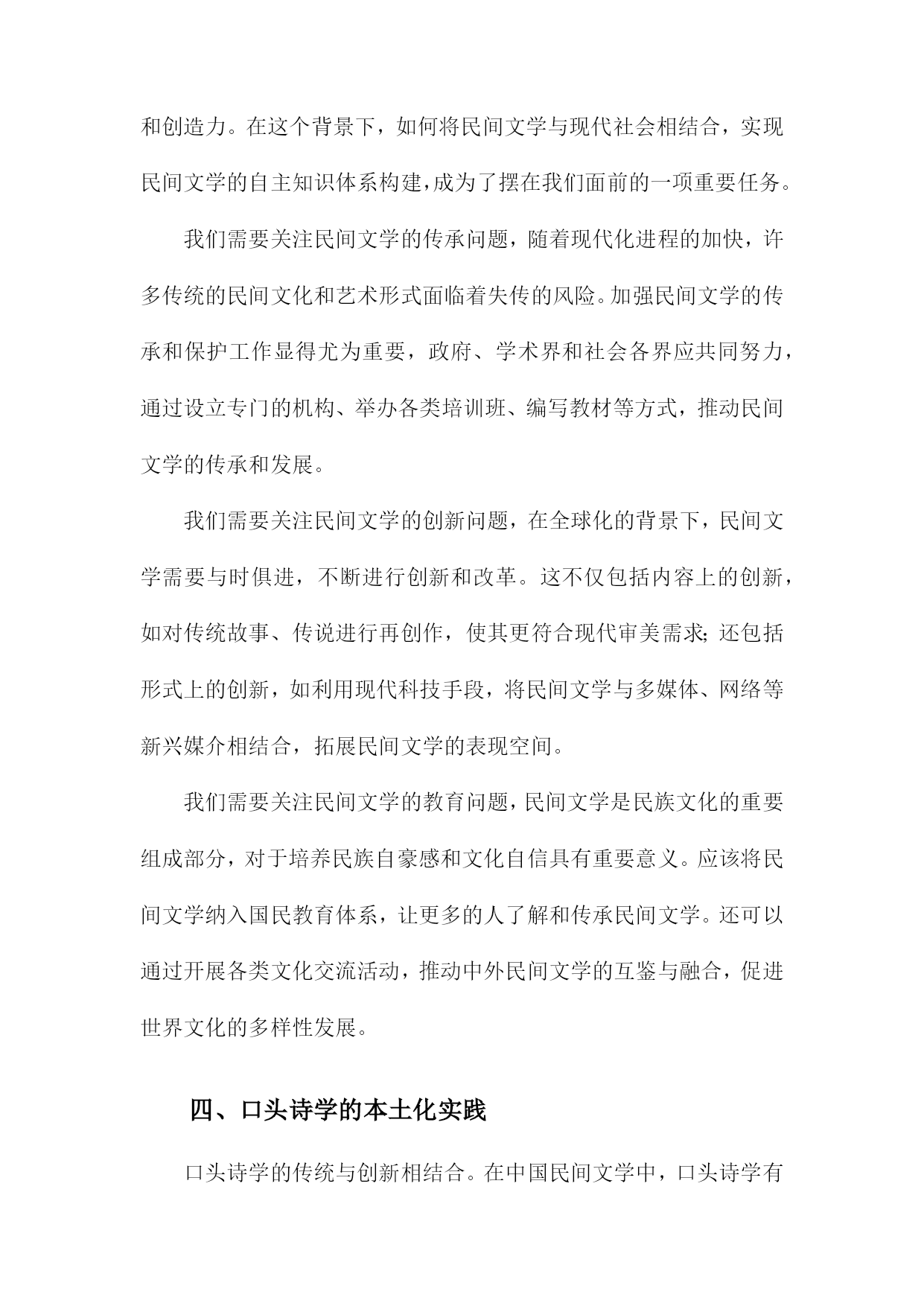 和创造力。在这个背景下，如何将民间文学与现代社会相结合，实现民间文学的自主知识体系构建，成为了摆在我们面前的一项重要任务。

我们需要关注民间文学的传承问题，随着现代化进程的加快，许多传统的民间文化和艺术形式面临着失传的风险。加强民间文学的传承和保护工作显得尤为重要，政府、学术界和社会各界应共同努力，通过设立专门的机构、举办各类培训班、编写教材等方式，推动民间文学的传承和发展。

我们需要关注民间文学的创新问题，在全球化的背景下，民间文学需要与时俱进，不断进行创新和改革。这不仅包括内容上的创新，如对传统故事、传说进行再创作，使其更符合现代审美需求；还包括形式上的创新，如利用现代科技手段，将民间文学与多媒体、网络等新兴媒介相结合，拓展民间文学的表现空间。

我们需要关注民间文学的教育问题，民间文学是民族文化的重要组成部分，对于培养民族自豪感和文化自信具有重要意义。应该将民间文学纳入国民教育体系，让更多的人了解和传承民间文学。还可以通过开展各类文化交流活动，推动中外民间文学的互鉴与融合，促进世界文化的多样性发展。

四、口头诗学的本土化实践

口头诗学的传统与创新相结合。在中国民间文学中，口头诗学有